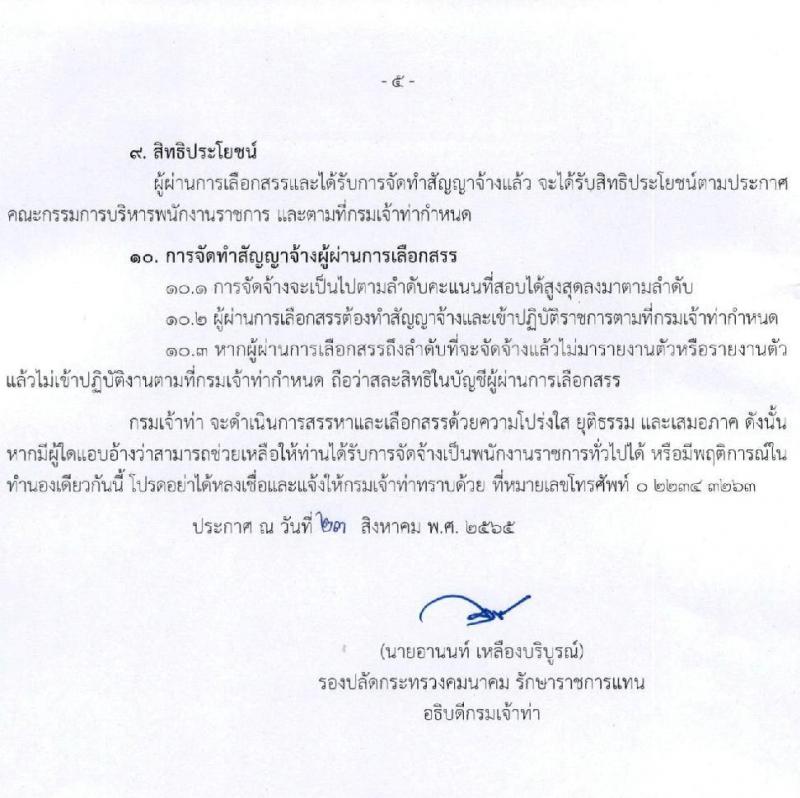 - ๕ -

๙. สิทธิประโยชน์

ผู้ผ่านการเลือกสรรและได้รับการจัดทำสัญญาจ้างแล้ว จะได้รับสิทธิประโยชน์ตามประกาศคณะกรรมการบริหารพนักงานราชการ และตามที่กรมเจ้าท่ากำหนด

๑๐. การจัดทำสัญญาจ้างผู้ผ่านการเลือกสรร

๑๐.๑ การจัดจ้างจะเป็นไปตามลำดับคะแนนที่สอบได้สูงสุดลงมาตามลำดับ

๑๐.๒ ผู้ผ่านการเลือกสรรต้องทำสัญญาจ้างและเข้าปฏิบัติราชการตามที่กรมเจ้าท่ากำหนด

๑๐.๓ หากผู้ผ่านการเลือกสรรถึงลำดับที่จะจัดจ้างแล้วไม่มารายงานตัวหรือรายงานตัวแล้วไม่เข้าปฏิบัติงานตามที่กรมเจ้าท่ากำหนด ถือว่าสละสิทธิในบัญชีผู้ผ่านการเลือกสรร

กรมเจ้าท่า จะดำเนินการสรรหาและเลือกสรรด้วยความโปร่งใส ยุติธรรม และเสมอภาค ดังนั้น หากมีผู้ใดแอบอ้างว่าสามารถช่วยเหลือให้ท่านได้รับการจัดจ้างเป็นพนักงานราชการทั่วไปได้ หรือมีพฤติการณ์ในทำนองเดียวกันนี้ โปรดอย่าได้หลงเชื่อและแจ้งให้กรมเจ้าท่าทราบด้วย ที่หมายเลขโทรศัพท์ ๐ ๒๒๓๔ ๓๒๖๓

ประกาศ ณ วันที่ ๒๓ สิงหาคม พ.ศ. ๒๕๖๕

(นายอานนท์ เหลืองบริบูรณ์)
รองปลัดกระทรวงคมนาคม รักษาราชการแทน
อธิบดีกรมเจ้าท่า